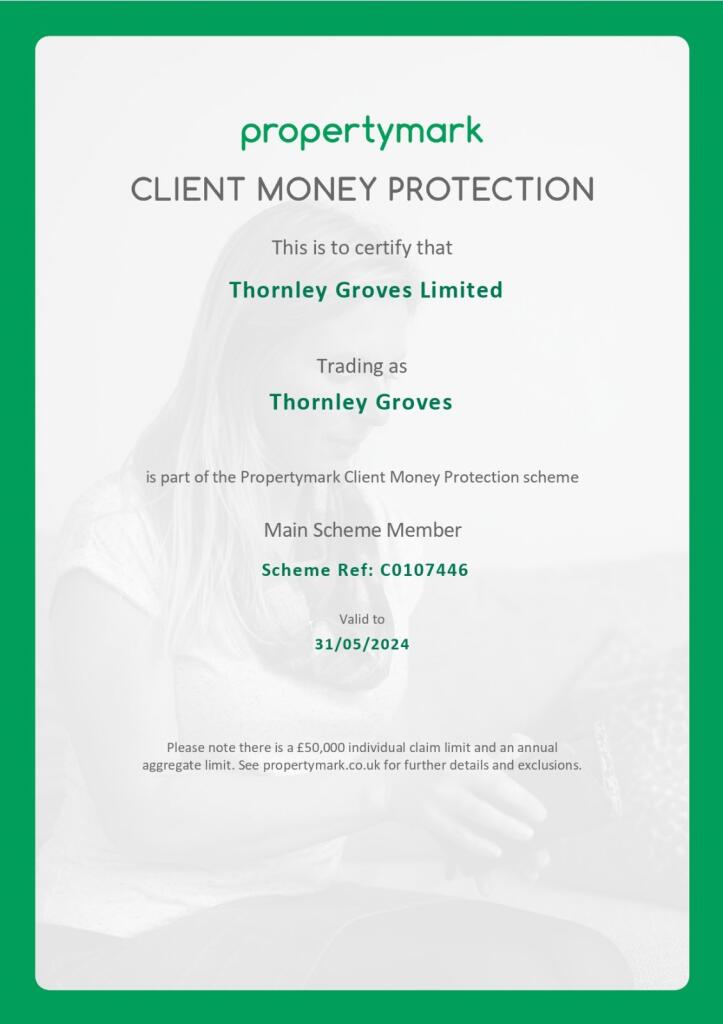 propertymark

CLIENT MONEY PROTECTION

This is to certify that

Thornley Groves Limited

Trading as

Thornley Groves

is part of the Propertymark Client Money Protection scheme

Main Scheme Member

Scheme Ref: C0107446

Valid to

31/05/2024

Please note there is a £50,000 individual claim limit and an annual aggregate limit. See propertymark.co.uk for further details and exclusions.